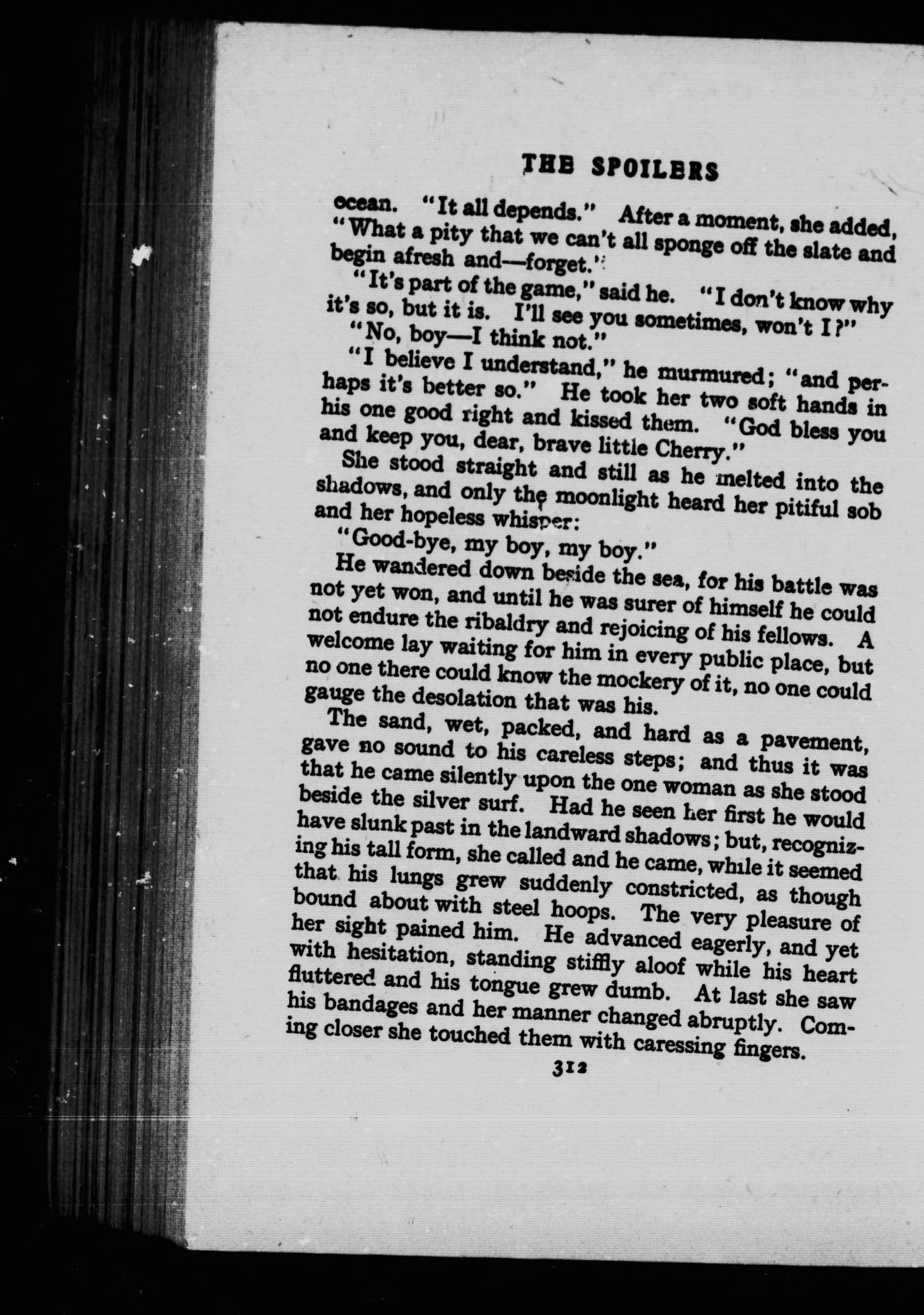 THE SPOILERS

ocean. "It all depends." After a moment, she added, "What a pity that we can't all sponge off the slate and begin afresh and—forget."

"It's part of the game," said he. "I don't know why it's so, but it is. I'll see you sometimes, won't I?"

"No, boy—I think not."

"I believe I understand," he murmured; "and perhaps it's better so." He took her two soft hands in his one good right and kissed them. "God bless you and keep you, dear, brave little Cherry."

She stood straight and still as he melted into the shadows, and only the moonlight heard her pitiful sob and her hopeless whisper:

"Good-bye, my boy, my boy."

He wandered down beside the sea, for his battle was not yet won, and until he was surer of himself he could not endure the ribaldry and rejoicing of his fellows. A welcome lay waiting for him in every public place, but no one there could know the mockery of it, no one could gauge the desolation that was his.

The sand, wet, packed, and hard as a pavement, gave no sound to his careless steps; and thus it was that he came silently upon the one woman as she stood beside the silver surf. Had he seen her first he would have slunk past in the landward shadows; but, recognizing his tall form, she called and he came, while it seemed that his lungs grew suddenly constricted, as though bound about with steel hoops. The very pleasure of her sight pained him. He advanced eagerly, and yet with hesitation, standing stiffly aloof while his heart fluttered and his tongue grew dumb. At last she saw his bandages and her manner changed abruptly. Coming closer she touched them with caressing fingers.

312